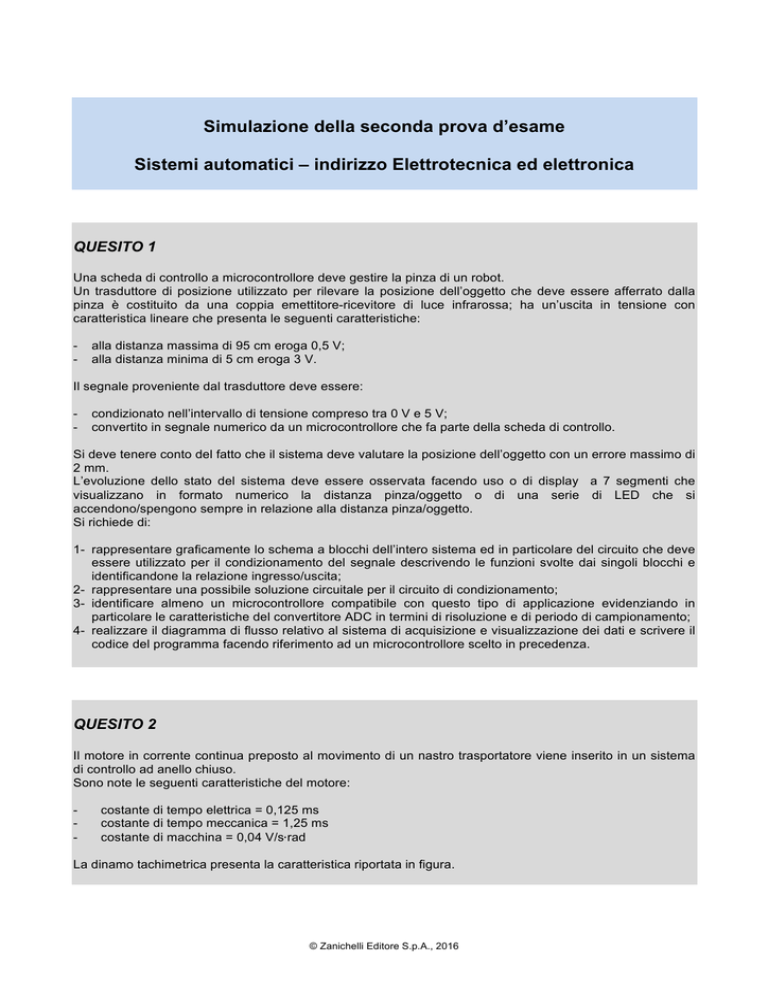 Simulazione della seconda prova d'esame

Sistemi automatici – indirizzo Elettrotecnica ed elettronica

QUESITO 1

Una scheda di controllo a microcontrollore deve gestire la pinza di un robot.
Un trasduttore di posizione utilizzato per rilevare la posizione dell'oggetto che deve essere afferrato dalla pinza è costituito da una coppia emettitore-ricevitore di luce infrarossa; ha un'uscita in tensione con caratteristica lineare che presenta le seguenti caratteristiche:

- alla distanza massima di 95 cm eroga 0,5 V;
- alla distanza minima di 5 cm eroga 3 V.

Il segnale proveniente dal trasduttore deve essere:

- condizionato nell'intervallo di tensione compreso tra 0 V e 5 V;
- convertito in segnale numerico da un microcontrollore che fa parte della scheda di controllo.

Si deve tenere conto del fatto che il sistema deve valutare la posizione dell'oggetto con un errore massimo di 2 mm.
L'evoluzione dello stato del sistema deve essere osservata facendo uso o di display a 7 segmenti che visualizzano in formato numerico la distanza pinza/oggetto o di una serie di LED che si accendono/spengono sempre in relazione alla distanza pinza/oggetto.
Si richiede di:

1- rappresentare graficamente lo schema a blocchi dell'intero sistema ed in particolare del circuito che deve essere utilizzato per il condizionamento del segnale descrivendo le funzioni svolte dai singoli blocchi e identificandone la relazione ingresso/uscita;
2- rappresentare una possibile soluzione circuitale per il circuito di condizionamento;
3- identificare almeno un microcontrollore compatibile con questo tipo di applicazione evidenziando in particolare le caratteristiche del convertitore ADC in termini di risoluzione e di periodo di campionamento;
4- realizzare il diagramma di flusso relativo al sistema di acquisizione e visualizzazione dei dati e scrivere il codice del programma facendo riferimento ad un microcontrollore scelto in precedenza.

QUESITO 2

Il motore in corrente continua preposto al movimento di un nastro trasportatore viene inserito in un sistema di controllo ad anello chiuso.
Sono note le seguenti caratteristiche del motore:

- costante di tempo elettrica = 0,125 ms
- costante di tempo meccanica = 1,25 ms
- costante di macchina = 0,04 V/s·rad

La dinamo tachimetrica presenta la caratteristica riportata in figura.

© Zanichelli Editore S.p.A., 2016